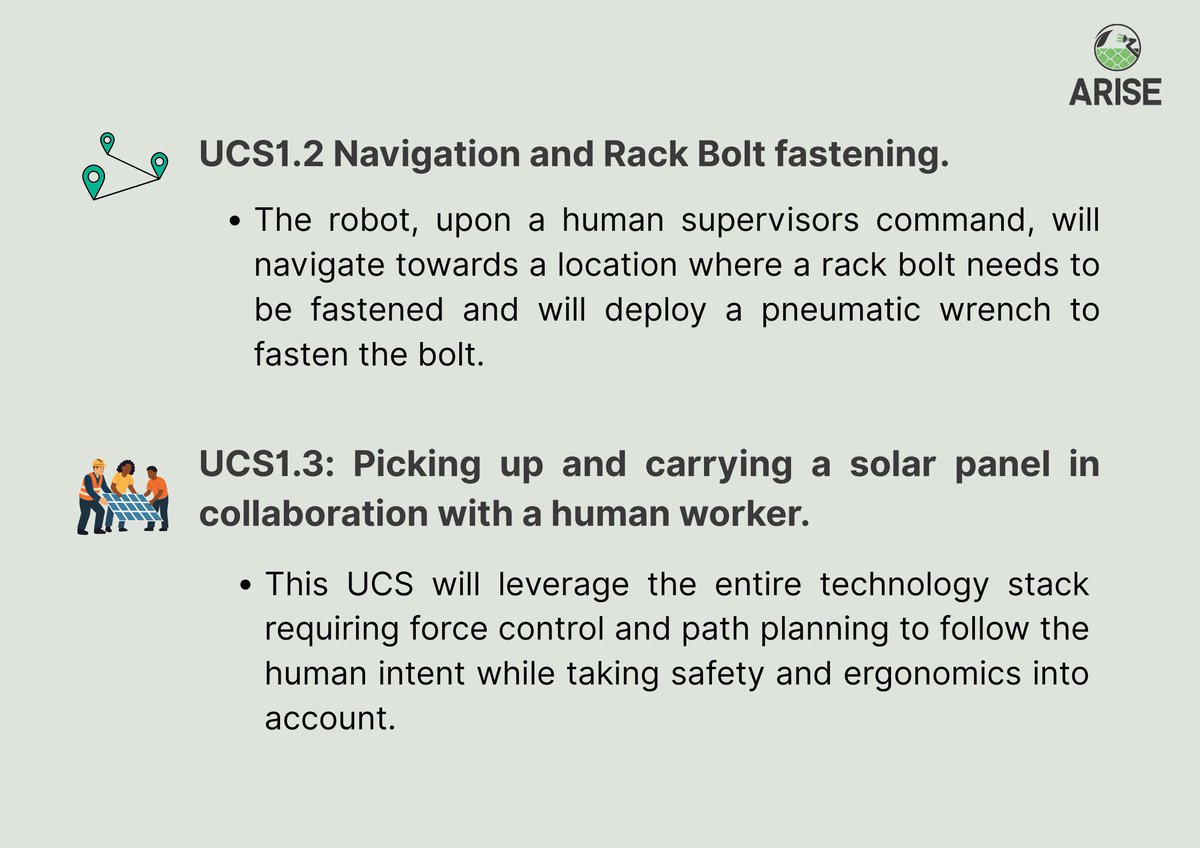 ARISE

UCS1.2 Navigation and Rack Bolt fastening.

• The robot, upon a human supervisors command, will navigate towards a location where a rack bolt needs to be fastened and will deploy a pneumatic wrench to fasten the bolt.

UCS1.3: Picking up and carrying a solar panel in collaboration with a human worker.

• This UCS will leverage the entire technology stack requiring force control and path planning to follow the human intent while taking safety and ergonomics into account.